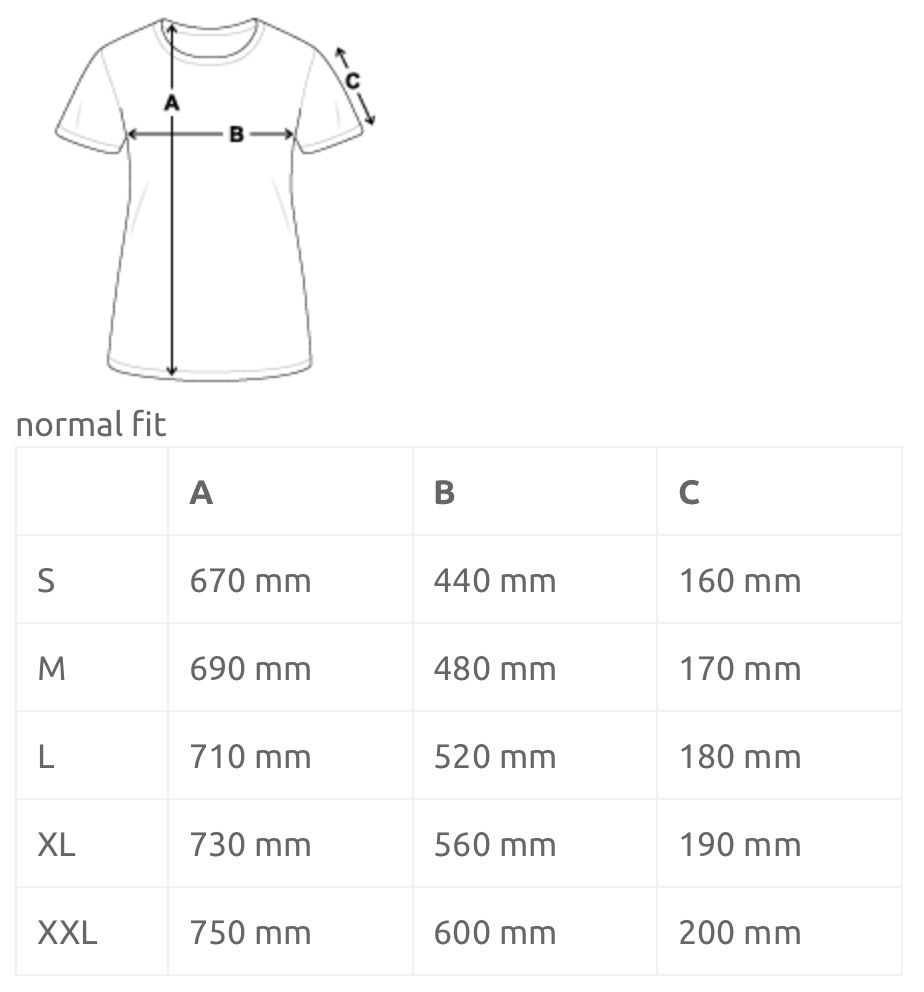 A
B
C

normal fit

| | A | B | C |
|---|---|---|---|
| S | 670 mm | 440 mm | 160 mm |
| M | 690 mm | 480 mm | 170 mm |
| L | 710 mm | 520 mm | 180 mm |
| XL | 730 mm | 560 mm | 190 mm |
| XXL | 750 mm | 600 mm | 200 mm |